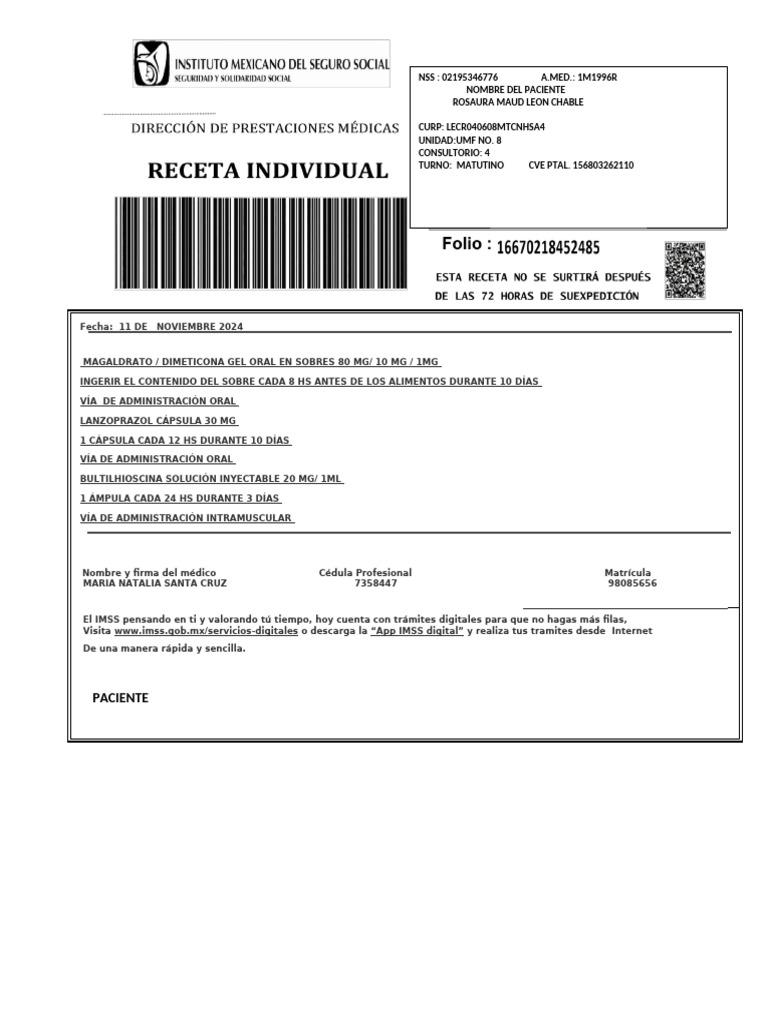 INSTITUTO MEXICANO DEL SEGURO SOCIAL
SEGURIDAD Y SOLIDARIDAD SOCIAL

DIRECCIÓN DE PRESTACIONES MÉDICAS

RECETA INDIVIDUAL

NSS : 02195346776 A.MED.: 1M1996R
NOMBRE DEL PACIENTE
ROSAURA MAUD LEON CHABLE

CURP: LECR040608MTCNHSA4
UNIDAD:UMF NO. 8
CONSULTORIO: 4
TURNO: MATUTINO CVE PTAL. 156803262110

Folio : 16670218452485

ESTA RECETA NO SE SURTIRÁ DESPUÉS DE LAS 72 HORAS DE SUEXPEDICIÓN

Fecha: 11 DE NOVIEMBRE 2024

MAGALDRATO / DIMETICONA GEL ORAL EN SOBRES 80 MG/ 10 MG / 1MG
INGERIR EL CONTENIDO DEL SOBRE CADA 8 HS ANTES DE LOS ALIMENTOS DURANTE 10 DÍAS
VÍA DE ADMINISTRACIÓN ORAL
LANZOPRAZOL CÁPSULA 30 MG
1 CÁPSULA CADA 12 HS DURANTE 10 DÍAS
VÍA DE ADMINISTRACIÓN ORAL
BULTILHIOSCINA SOLUCIÓN INYECTABLE 20 MG/ 1ML
1 ÁMPULA CADA 24 HS DURANTE 3 DÍAS
VÍA DE ADMINISTRACIÓN INTRAMUSCULAR

Nombre y firma del médico
MARIA NATALIA SANTA CRUZ

Cédula Profesional
7358447

Matrícula
98085656

El IMSS pensando en ti y valorando tú tiempo, hoy cuenta con trámites digitales para que no hagas más filas, Visita www.imss.gob.mx/servicios-digitales o descarga la "App IMSS digital" y realiza tus tramites desde Internet De una manera rápida y sencilla.

PACIENTE